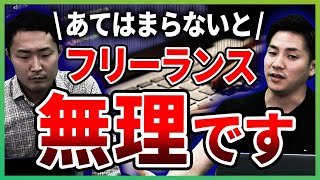 \あてはまらないと/
フリーランス
無理です